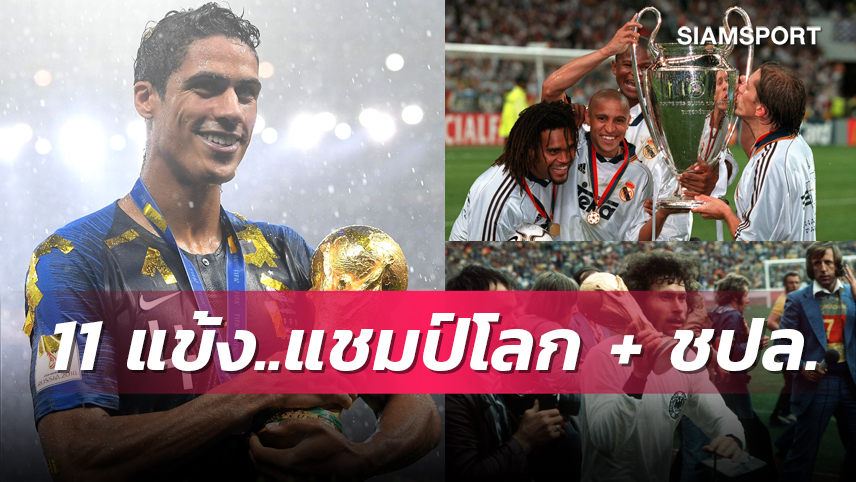 SIAMSPORT

11 แข้ง..แชมป์โลก + ชปล.